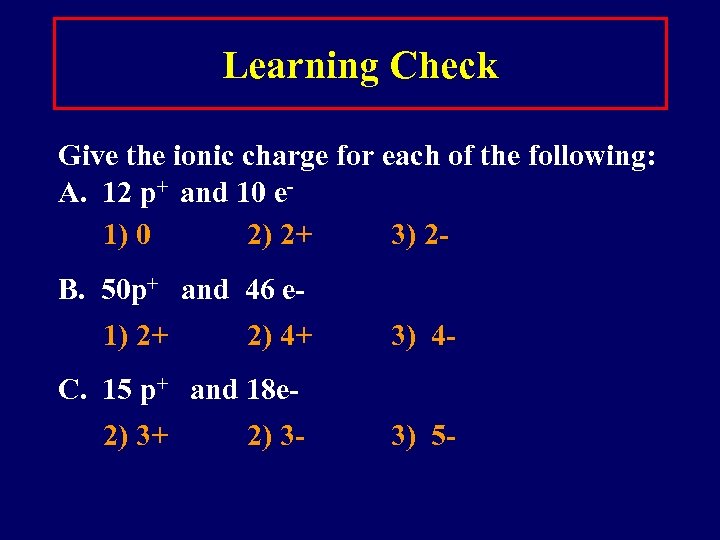 Learning Check

Give the ionic charge for each of the following:
A. 12 $p^+$ and 10 $e^-$
1) 0 2) 2+ 3) 2-

B. 50$p^+$ and 46 e-
1) 2+ 2) 4+ 3) 4-

C. 15 $p^+$ and 18e-
2) 3+ 2) 3- 3) 5-